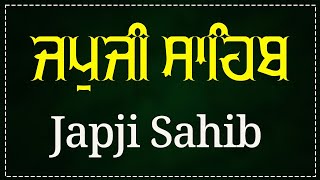 ਜਪੁਜੀ ਸਾਹਿਬ

Japji Sahib